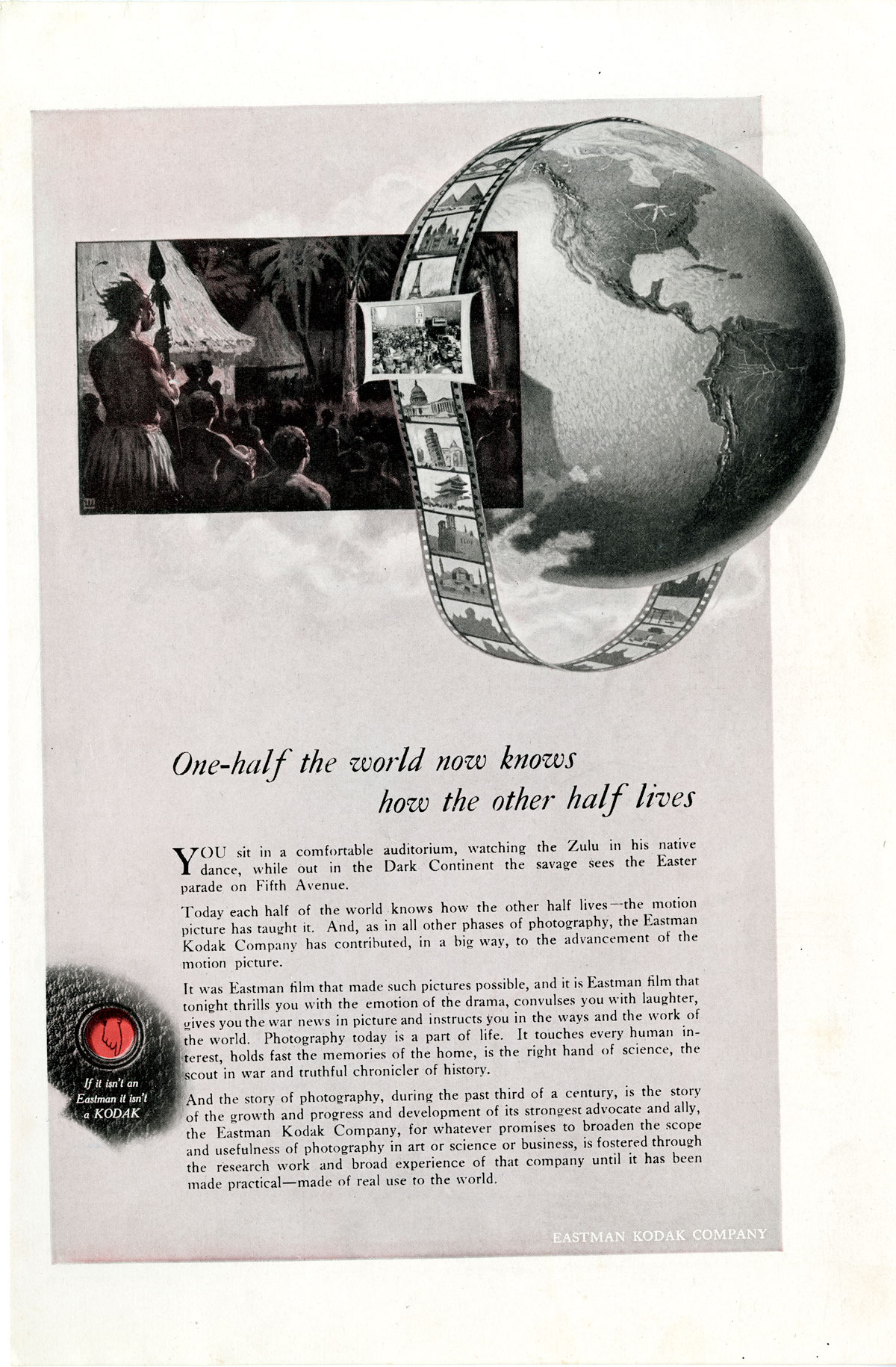 One-half the world now knows how the other half lives

YOU sit in a comfortable auditorium, watching the Zulu in his native dance, while out in the Dark Continent the savage sees the Easter parade on Fifth Avenue.

Today each half of the world knows how the other half lives—the motion picture has taught it. And, as in all other phases of photography, the Eastman Kodak Company has contributed, in a big way, to the advancement of the motion picture.

It was Eastman film that made such pictures possible, and it is Eastman film that tonight thrills you with the emotion of the drama, convulses you with laughter, gives you the war news in picture and instructs you in the ways and the work of the world. Photography today is a part of life. It touches every human interest, holds fast the memories of the home, is the right hand of science, the scout in war and truthful chronicler of history.

And the story of photography, during the past third of a century, is the story of the growth and progress and development of its strongest advocate and ally, the Eastman Kodak Company, for whatever promises to broaden the scope and usefulness of photography in art or science or business, is fostered through the research work and broad experience of that company until it has been made practical—made of real use to the world.

If it isn't an Eastman it isn't a KODAK

EASTMAN KODAK COMPANY